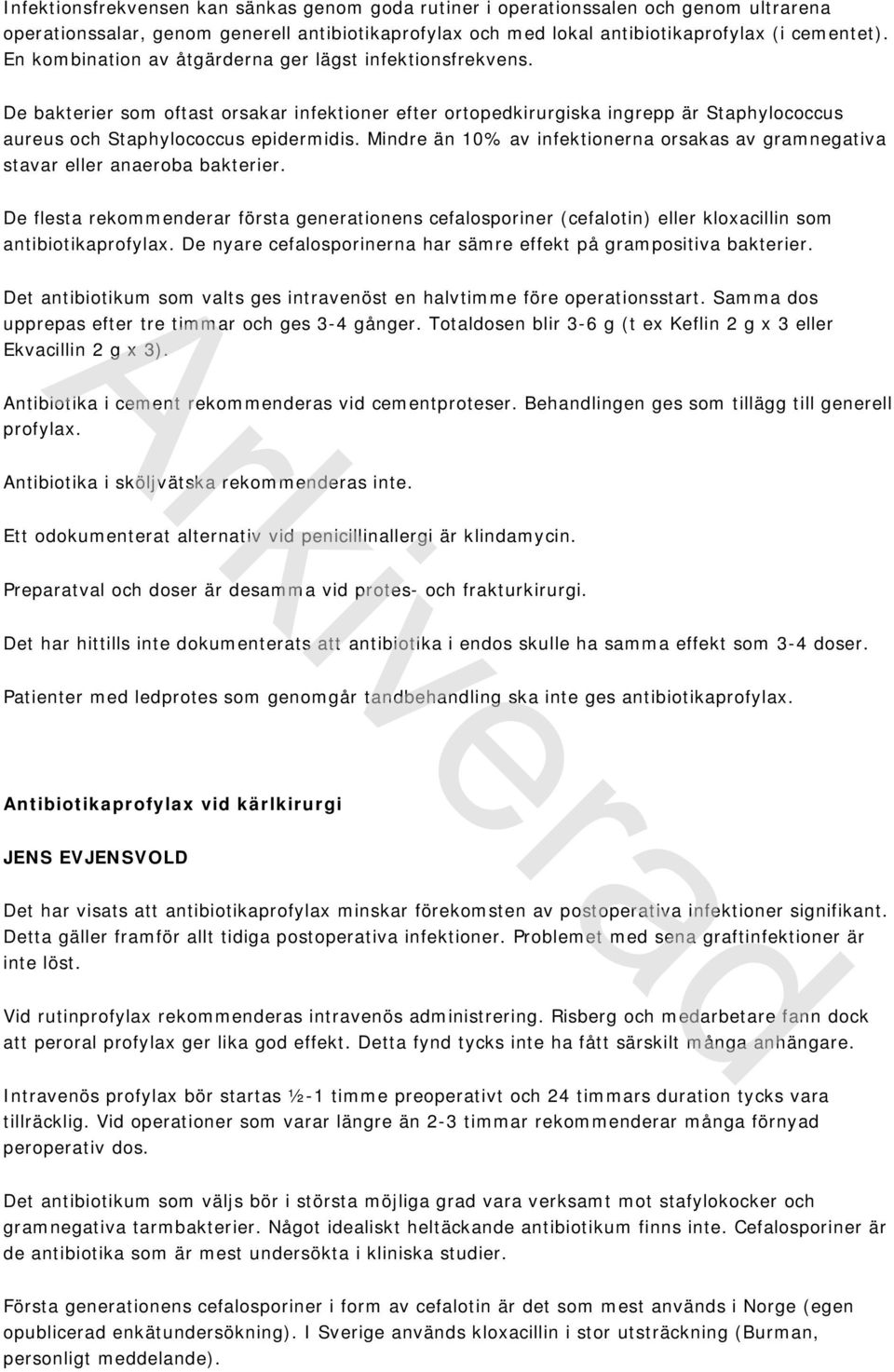 Infektionsfrekvensen kan sänkas genom goda rutiner i operationssalen och genom ultrarena operationssalar, genom generell antibiotikaprofylax och med lokal antibiotikaprofylax (i cementet). En kombination av åtgärderna ger lägst infektionsfrekvens.

De bakterier som oftast orsakar infektioner efter ortopedkirurgiska ingrepp är Staphylococcus aureus och Staphylococcus epidermidis. Mindre än 10% av infektionerna orsakas av gramnegativa stavar eller anaeroba bakterier.

De flesta rekommenderar första generationens cefalosporiner (cefalotin) eller kloxacillin som antibiotikaprofylax. De nyare cefalosporinerna har sämre effekt på grampositiva bakterier.

Det antibiotikum som valts ges intravenöst en halvtimme före operationsstart. Samma dos upprepas efter tre timmar och ges 3-4 gånger. Totaldosen blir 3-6 g (t ex Keflin 2 g x 3 eller Ekvacillin 2 g x 3).

Antibiotika i cement rekommenderas vid cementproteser. Behandlingen ges som tillägg till generell profylax.

Antibiotika i sköljvätska rekommenderas inte.

Ett odokumenterat alternativ vid penicillinallergi är klindamycin.

Preparatval och doser är desamma vid protes- och frakturkirurgi.

Det har hittills inte dokumenterats att antibiotika i endos skulle ha samma effekt som 3-4 doser.

Patienter med ledprotes som genomgår tandbehandling ska inte ges antibiotikaprofylax.

Antibiotikaprofylax vid kärlkirurgi

JENS EVJENSVOLD

Det har visats att antibiotikaprofylax minskar förekomsten av postoperativa infektioner signifikant. Detta gäller framför allt tidiga postoperativa infektioner. Problemet med sena graftinfektioner är inte löst.

Vid rutinprofylax rekommenderas intravenös administrering. Risberg och medarbetare fann dock att peroral profylax ger lika god effekt. Detta fynd tycks inte ha fått särskilt många anhängare.

Intravenös profylax bör startas ½-1 timme preoperativt och 24 timmars duration tycks vara tillräcklig. Vid operationer som varar längre än 2-3 timmar rekommenderar många förnyad peroperativ dos.

Det antibiotikum som väljs bör i största möjliga grad vara verksamt mot stafylokocker och gramnegativa tarmbakterier. Något idealiskt heltäckande antibiotikum finns inte. Cefalosporiner är de antibiotika som är mest undersökta i kliniska studier.

Första generationens cefalosporiner i form av cefalotin är det som mest används i Norge (egen opublicerad enkätundersökning). I Sverige används kloxacillin i stor utsträckning (Burman, personligt meddelande).

Arkiverad